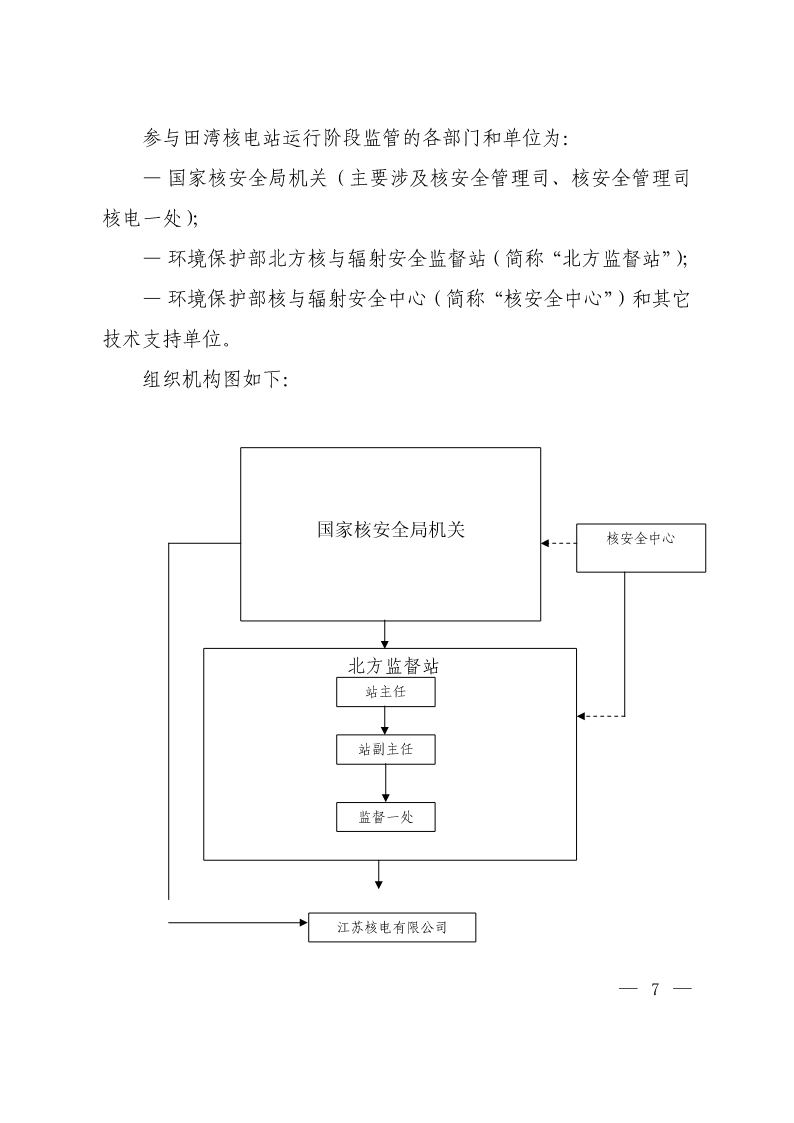 参与田湾核电站运行阶段监管的各部门和单位为:

— 国家核安全局机关（主要涉及核安全管理司、核安全管理司核电一处);

— 环境保护部北方核与辐射安全监督站（简称“北方监督站”);

— 环境保护部核与辐射安全中心（简称“核安全中心”）和其它技术支持单位。

组织机构图如下:

国家核安全局机关

核安全中心

北方监督站

站主任

站副主任

监督一处

江苏核电有限公司

— 7 —